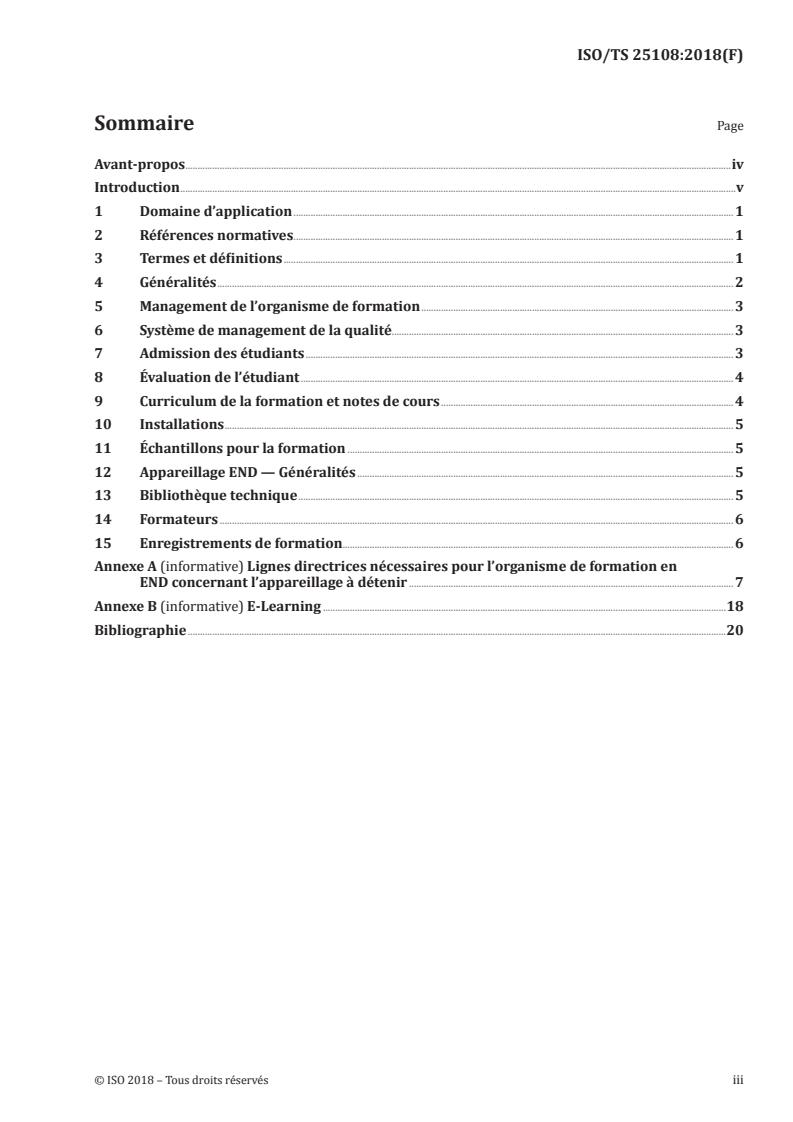 ISO/TS 25108:2018(F)

Sommaire

Page

Avant-propos iv
Introduction v
1 Domaine d'application 1
2 Références normatives 1
3 Termes et définitions 1
4 Généralités 2
5 Management de l'organisme de formation 3
6 Système de management de la qualité 3
7 Admission des étudiants 3
8 Évaluation de l'étudiant 4
9 Curriculum de la formation et notes de cours 4
10 Installations 5
11 Échantillons pour la formation 5
12 Appareillage END — Généralités 5
13 Bibliothèque technique 5
14 Formateurs 6
15 Enregistrements de formation 6
Annexe A (informative) Lignes directrices nécessaires pour l'organisme de formation en END concernant l'appareillage à détenir 7
Annexe B (informative) E-Learning 18
Bibliographie 20

© ISO 2018 – Tous droits réservés

iii